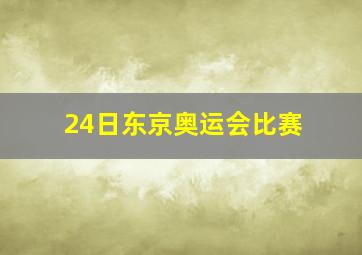 24日东京奥运会比赛